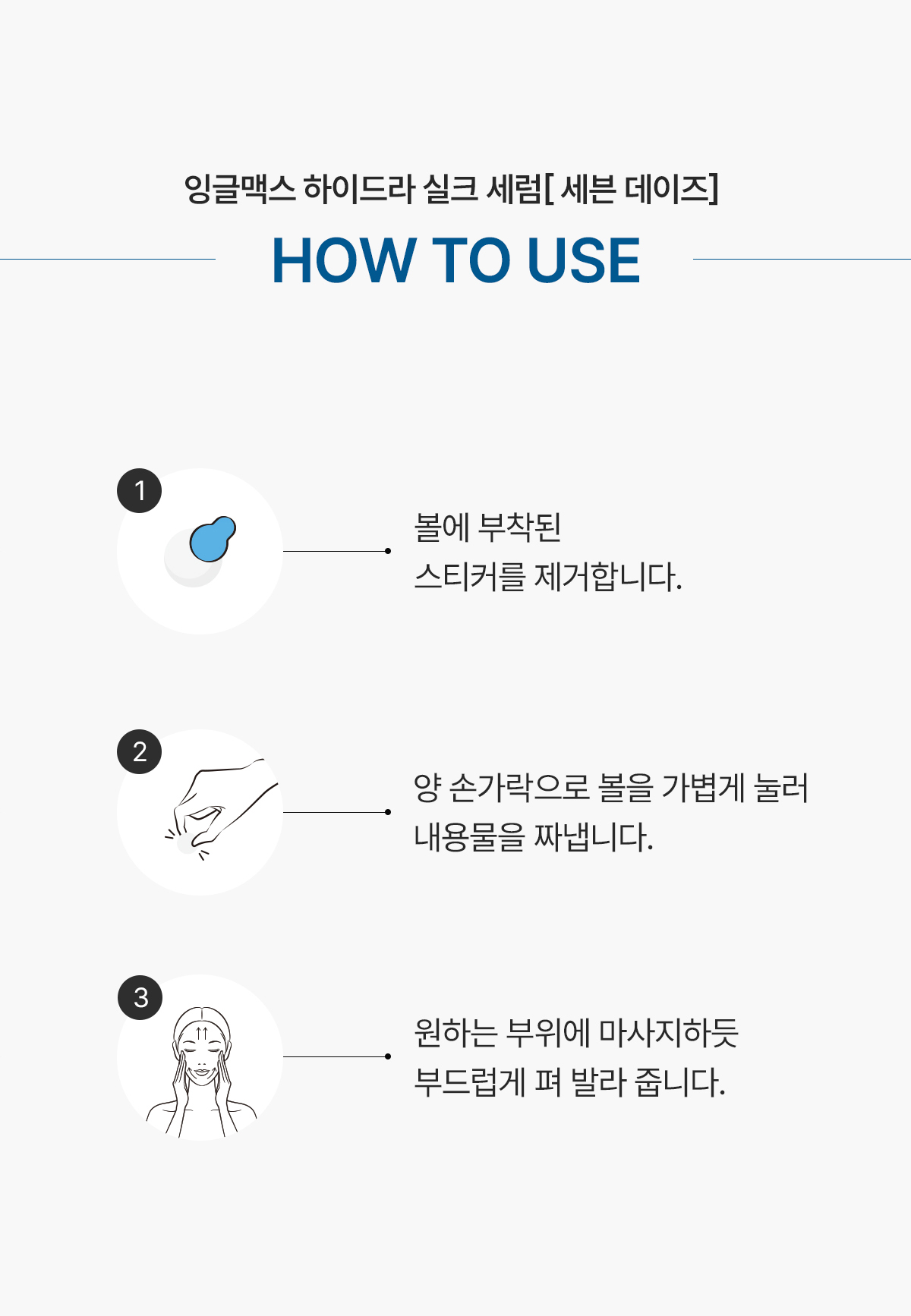 잉글맥스 하이드라 실크 세럼[ 세븐 데이즈]

HOW TO USE

1

볼에 부착된
스티커를 제거합니다.

2

양 손가락으로 볼을 가볍게 눌러
내용물을 짜냅니다.

3

원하는 부위에 마사지하듯
부드럽게 펴 발라 줍니다.